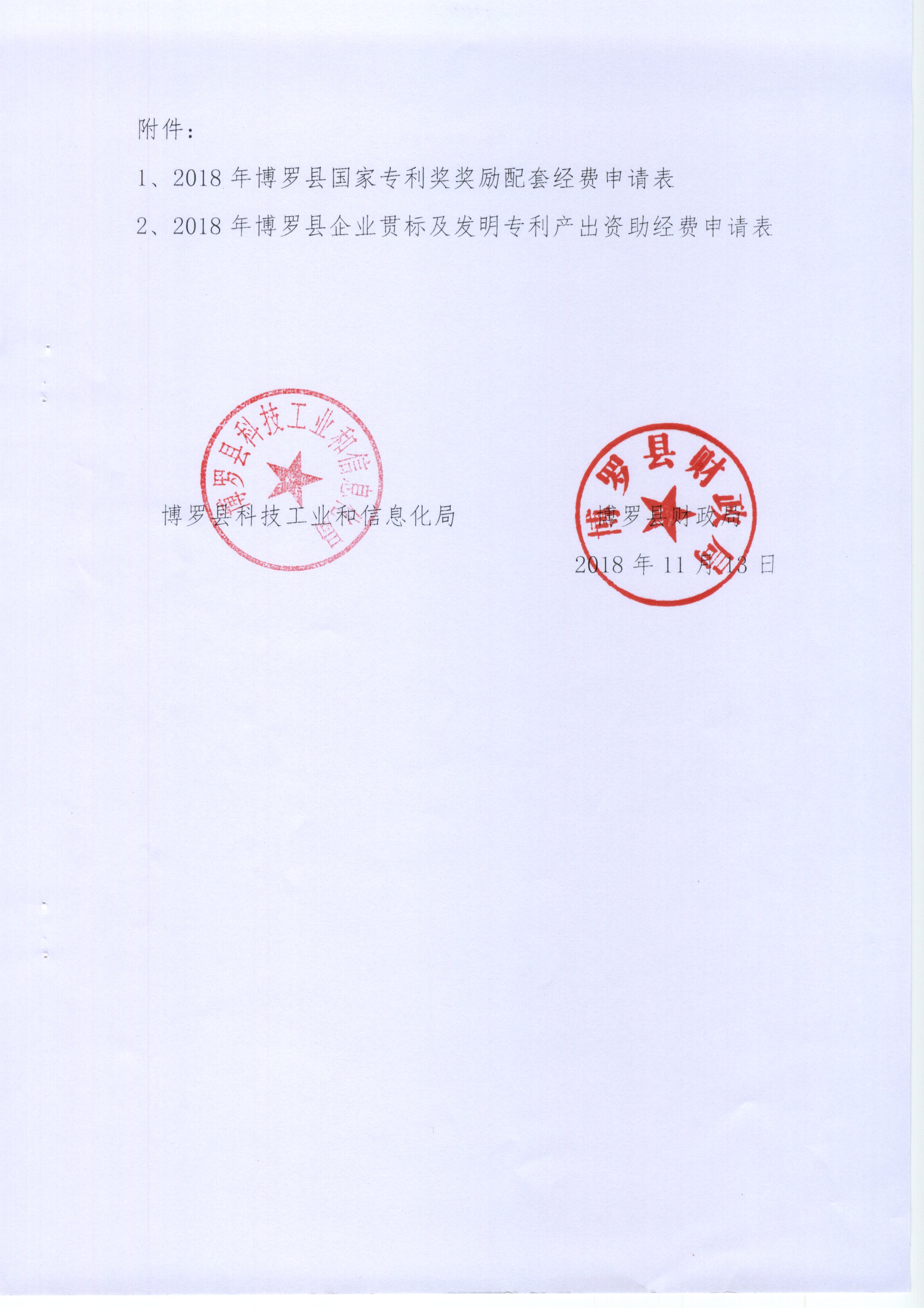 附件：

1、2018年博罗县国家专利奖奖励配套经费申请表

2、2018年博罗县企业贯标及发明专利产出资助经费申请表

博罗县科技工业和信息化局 博罗县财政局

2018年11月13日

博罗县科技工业和信息化局

博罗县财政局